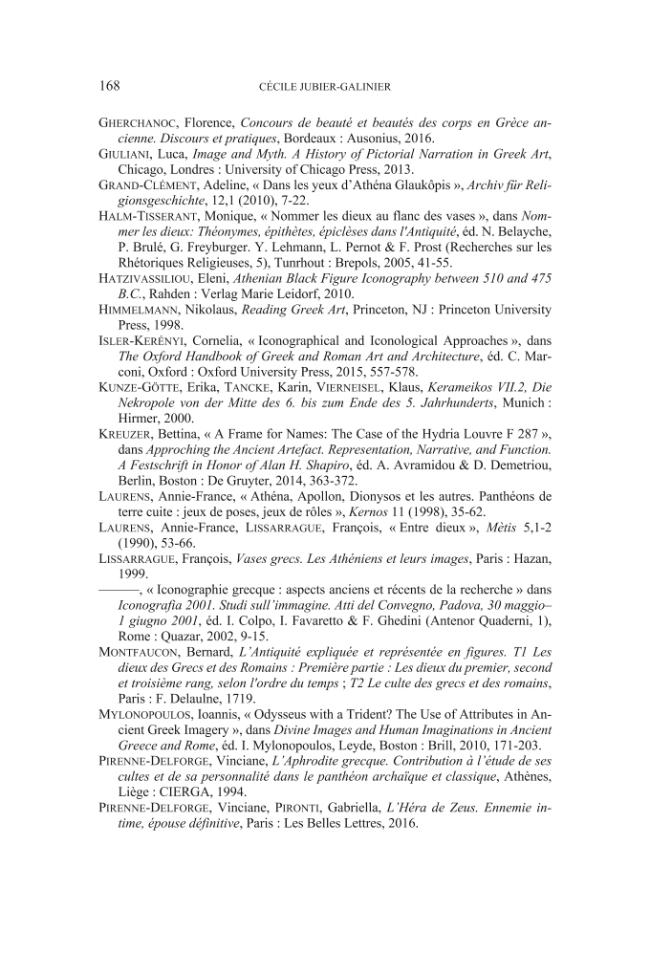 168 CÉCILE JUBIER-GALINIER

GHERCHANOC, Florence, Concours de beauté et beautés des corps en Grèce ancienne. Discours et pratiques, Bordeaux : Ausonius, 2016.

GIULIANI, Luca, Image and Myth. A History of Pictorial Narration in Greek Art, Chicago, Londres : University of Chicago Press, 2013.

GRAND-CLÉMENT, Adeline, « Dans les yeux d'Athéna Glaukôpis », Archiv für Religionsgeschichte, 12,1 (2010), 7-22.

HALM-TISSERANT, Monique, « Nommer les dieux au flanc des vases », dans Nommer les dieux: Théonymes, épithètes, épiclèses dans l'Antiquité, éd. N. Belayche, P. Brulé, G. Freyburger. Y. Lehmann, L. Pernot & F. Prost (Recherches sur les Rhétoriques Religieuses, 5), Tunrhout : Brepols, 2005, 41-55.

HATZIVASSILIOU, Eleni, Athenian Black Figure Iconography between 510 and 475 B.C., Rahden : Verlag Marie Leidorf, 2010.

HIMMELMANN, Nikolaus, Reading Greek Art, Princeton, NJ : Princeton University Press, 1998.

ISLER-KERÉNYI, Cornelia, « Iconographical and Iconological Approaches », dans The Oxford Handbook of Greek and Roman Art and Architecture, éd. C. Marconi, Oxford : Oxford University Press, 2015, 557-578.

KUNZE-GÖTTE, Erika, TANCKE, Karin, VIERNEISEL, Klaus, Kerameikos VII.2, Die Nekropole von der Mitte des 6. bis zum Ende des 5. Jahrhunderts, Munich : Hirmer, 2000.

KREUZER, Bettina, « A Frame for Names: The Case of the Hydria Louvre F 287 », dans Approching the Ancient Artefact. Representation, Narrative, and Function. A Festschrift in Honor of Alan H. Shapiro, éd. A. Avramidou & D. Demetriou, Berlin, Boston : De Gruyter, 2014, 363-372.

LAURENS, Annie-France, « Athéna, Apollon, Dionysos et les autres. Panthéons de terre cuite : jeux de poses, jeux de rôles », Kernos 11 (1998), 35-62.

LAURENS, Annie-France, LISSARRAGUE, François, « Entre dieux », Mètis 5,1-2 (1990), 53-66.

LISSARRAGUE, François, Vases grecs. Les Athéniens et leurs images, Paris : Hazan, 1999.

———, « Iconographie grecque : aspects anciens et récents de la recherche » dans Iconografia 2001. Studi sull'immagine. Atti del Convegno, Padova, 30 maggio–1 giugno 2001, éd. I. Colpo, I. Favaretto & F. Ghedini (Antenor Quaderni, 1), Rome : Quazar, 2002, 9-15.

MONTFAUCON, Bernard, L'Antiquité expliquée et représentée en figures. T1 Les dieux des Grecs et des Romains : Première partie : Les dieux du premier, second et troisième rang, selon l'ordre du temps ; T2 Le culte des grecs et des romains, Paris : F. Delaulne, 1719.

MYLONOPOULOS, Ioannis, « Odysseus with a Trident? The Use of Attributes in Ancient Greek Imagery », dans Divine Images and Human Imaginations in Ancient Greece and Rome, éd. I. Mylonopoulos, Leyde, Boston : Brill, 2010, 171-203.

PIRENNE-DELFORGE, Vinciane, L'Aphrodite grecque. Contribution à l'étude de ses cultes et de sa personnalité dans le panthéon archaïque et classique, Athènes, Liège : CIERGA, 1994.

PIRENNE-DELFORGE, Vinciane, PIRONTI, Gabriella, L'Héra de Zeus. Ennemie intime, épouse définitive, Paris : Les Belles Lettres, 2016.